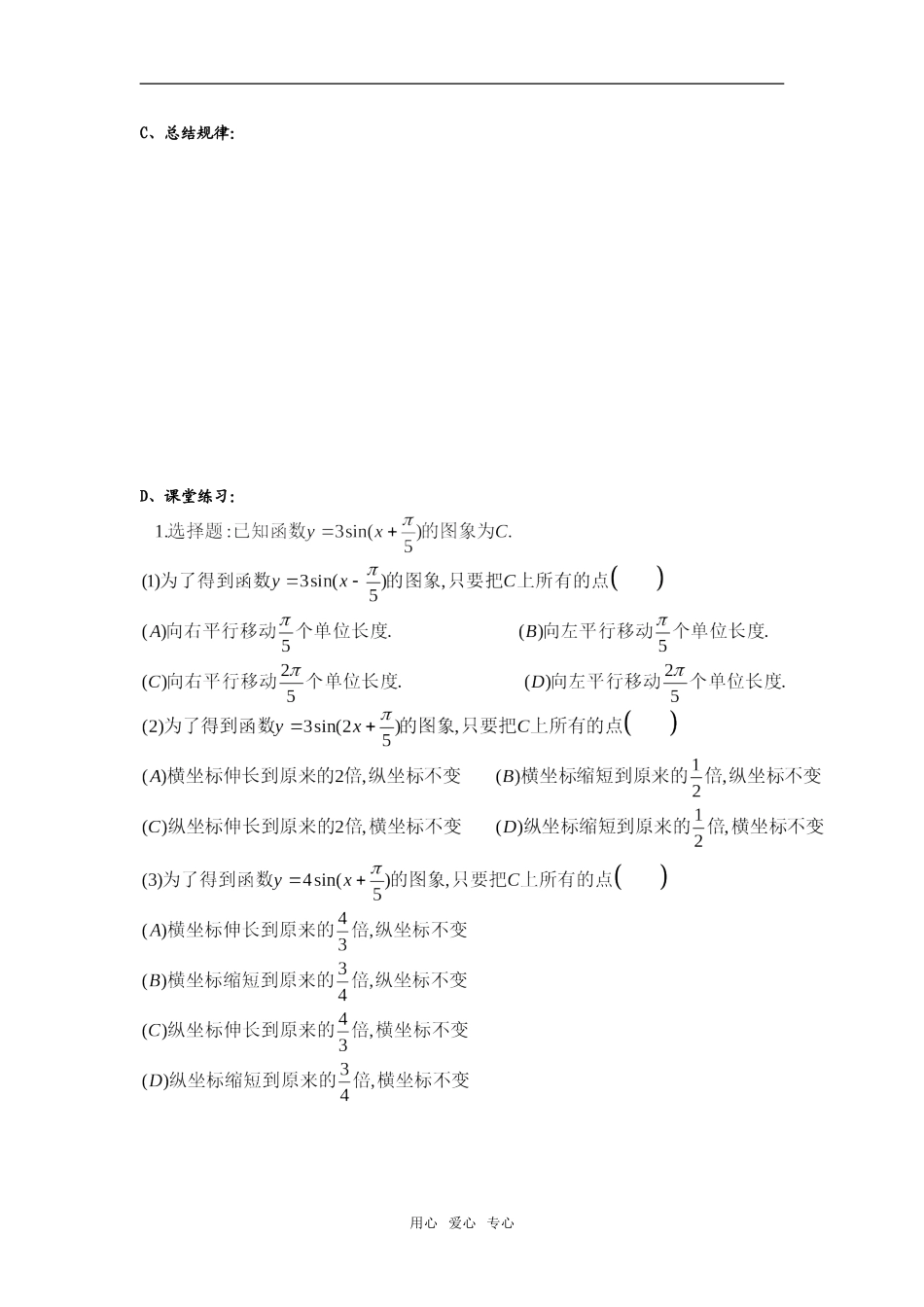 C、总结规律:

D、课堂练习:

1.选择题:已知函数$y=3\sin(x+\frac{\pi}{5})$的图象为$C$.

(1)为了得到函数$y=3\sin(x-\frac{\pi}{5})$的图象,只要把$C$上所有的点(　)

$(A)$向右平行移动$\frac{\pi}{5}$个单位长度.　$(B)$向左平行移动$\frac{\pi}{5}$个单位长度.

$(C)$向右平行移动$\frac{2\pi}{5}$个单位长度.　$(D)$向左平行移动$\frac{2\pi}{5}$个单位长度.

(2)为了得到函数$y=3\sin(2x+\frac{\pi}{5})$的图象,只要把$C$上所有的点(　)

$(A)$横坐标伸长到原来的2倍,纵坐标不变　$(B)$横坐标缩短到原来的$\frac{1}{2}$倍,纵坐标不变

$(C)$纵坐标伸长到原来的2倍,横坐标不变　$(D)$纵坐标缩短到原来的$\frac{1}{2}$倍,横坐标不变

(3)为了得到函数$y=4\sin(x+\frac{\pi}{5})$的图象,只要把$C$上所有的点(　)

$(A)$横坐标伸长到原来的$\frac{4}{3}$倍,纵坐标不变

$(B)$横坐标缩短到原来的$\frac{3}{4}$倍,纵坐标不变

$(C)$纵坐标伸长到原来的$\frac{4}{3}$倍,横坐标不变

$(D)$纵坐标缩短到原来的$\frac{3}{4}$倍,横坐标不变

用心 爱心 专心